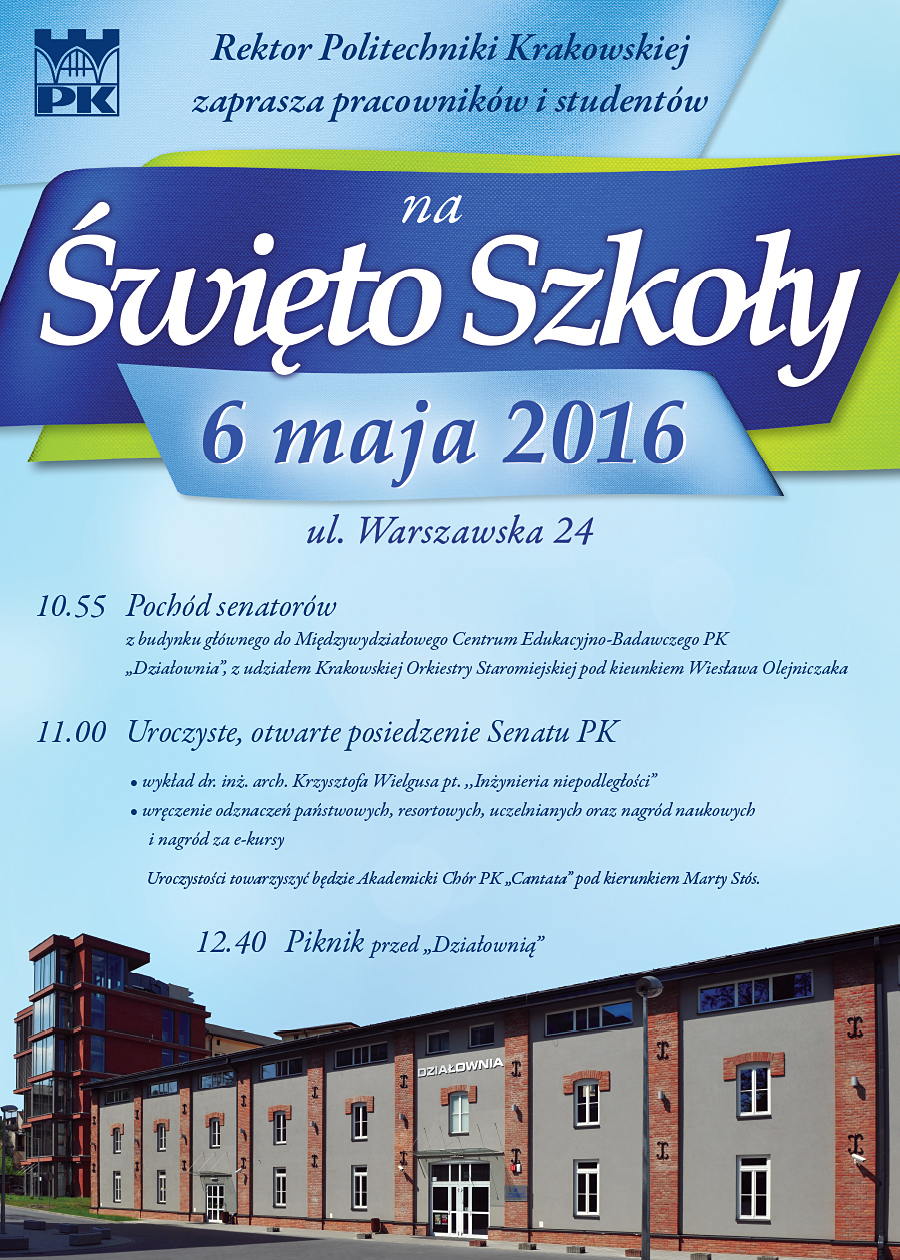 PK

Rektor Politechniki Krakowskiej
zaprasza pracowników i studentów

na
Święto Szkoły
6 maja 2016

ul. Warszawska 24

10.55 Pochód senatorów
z budynku głównego do Międzywydziałowego Centrum Edukacyjno-Badawczego PK „Działownia", z udziałem Krakowskiej Orkiestry Staromiejskiej pod kieunkiem Wiesława Olejniczaka

11.00 Uroczyste, otwarte posiedzenie Senatu PK

• wykład dr. inż. arch. Krzysztofa Wielgusa pt. „Inżynieria niepodległości"
• wręczenie odznaczeń państwowych, resortowych, uczelnianych oraz nagród naukowych i nagród za e-kursy

Uroczystości towarzyszyć będzie Akademicki Chór PK „Cantata" pod kierunkiem Marty Stós.

12.40 Piknik przed „Działownią"

DZIAŁOWNIA